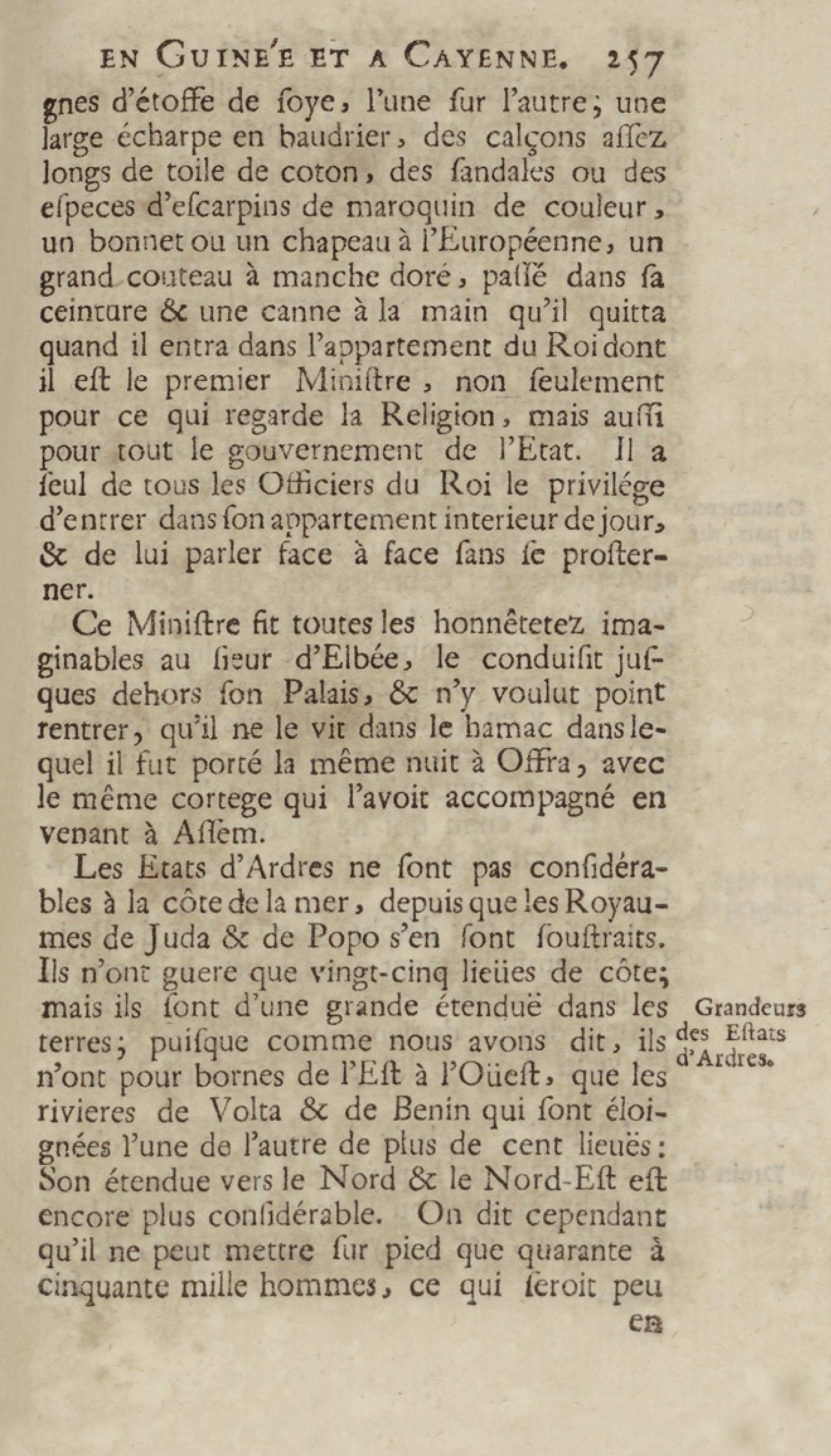 EN GUINE'E ET A CAYENNE. 257

gnes d'étoffe de ſoye, l'une ſur l'autre; une large écharpe en baudrier, des calçons aſſez longs de toile de coton, des ſandales ou des eſpeces d'eſcarpins de maroquin de couleur, un bonnet ou un chapeau à l'Européenne, un grand couteau à manche doré, paſſé dans ſa ceinture & une canne à la main qu'il quitta quand il entra dans l'appartement du Roi dont il eſt le premier Miniſtre, non ſeulement pour ce qui regarde la Religion, mais auſſi pour tout le gouvernement de l'Etat. Il a ſeul de tous les Officiers du Roi le privilége d'entrer dans ſon appartement interieur de jour, & de lui parler face à face ſans ſe proſterner.

Ce Miniſtre fit toutes les honnêtetez imaginables au ſieur d'Elbée, le conduiſit juſques dehors ſon Palais, & n'y voulut point rentrer, qu'il ne le vit dans le hamac dans lequel il fut porté la même nuit à Offra, avec le même cortege qui l'avoit accompagné en venant à Aſſem.

Les Etats d'Ardres ne ſont pas conſidérables à la côte de la mer, depuis que les Royaumes de Juda & de Popo s'en ſont ſouſtraits. Ils n'ont guere que vingt-cinq lieües de côte; mais ils ſont d'une grande étenduë dans les terres; puiſque comme nous avons dit, ils n'ont pour bornes de l'Eſt à l'Oüeſt, que les rivieres de Volta & de Benin qui ſont éloignées l'une de l'autre de plus de cent lieuës: Son étendue vers le Nord & le Nord-Eſt eſt encore plus conſidérable. On dit cependant qu'il ne peut mettre ſur pied que quarante à cinquante mille hommes, ce qui ſeroit peu

Grandeurs des Eſtats d'Ardres.

en